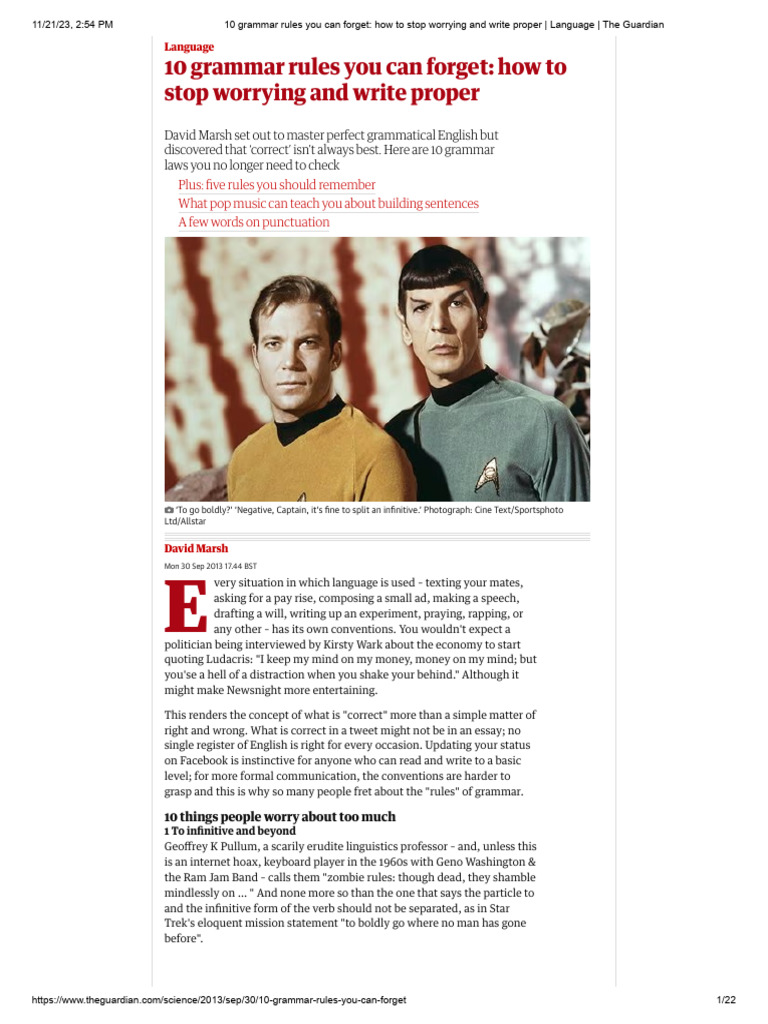 11/21/23, 2:54 PM 10 grammar rules you can forget: how to stop worrying and write proper | Language | The Guardian

Language

10 grammar rules you can forget: how to stop worrying and write proper

David Marsh set out to master perfect grammatical English but discovered that 'correct' isn't always best. Here are 10 grammar laws you no longer need to check

Plus: five rules you should remember

What pop music can teach you about building sentences

A few words on punctuation

'To go boldly?' 'Negative, Captain, it's fine to split an infinitive.' Photograph: Cine Text/Sportsphoto Ltd/Allstar

David Marsh

Mon 30 Sep 2013 17.44 BST

Every situation in which language is used - texting your mates, asking for a pay rise, composing a small ad, making a speech, drafting a will, writing up an experiment, praying, rapping, or any other - has its own conventions. You wouldn't expect a politician being interviewed by Kirsty Wark about the economy to start quoting Ludacris: "I keep my mind on my money, money on my mind; but you'se a hell of a distraction when you shake your behind." Although it might make Newsnight more entertaining.

This renders the concept of what is "correct" more than a simple matter of right and wrong. What is correct in a tweet might not be in an essay; no single register of English is right for every occasion. Updating your status on Facebook is instinctive for anyone who can read and write to a basic level; for more formal communication, the conventions are harder to grasp and this is why so many people fret about the "rules" of grammar.

10 things people worry about too much

1 To infinitive and beyond

Geoffrey K Pullum, a scarily erudite linguistics professor - and, unless this is an internet hoax, keyboard player in the 1960s with Geno Washington & the Ram Jam Band - calls them "zombie rules: though dead, they shamble mindlessly on ... " And none more so than the one that says the particle to and the infinitive form of the verb should not be separated, as in Star Trek's eloquent mission statement "to boldly go where no man has gone before".

https://www.theguardian.com/science/2013/sep/30/10-grammar-rules-you-can-forget 1/22